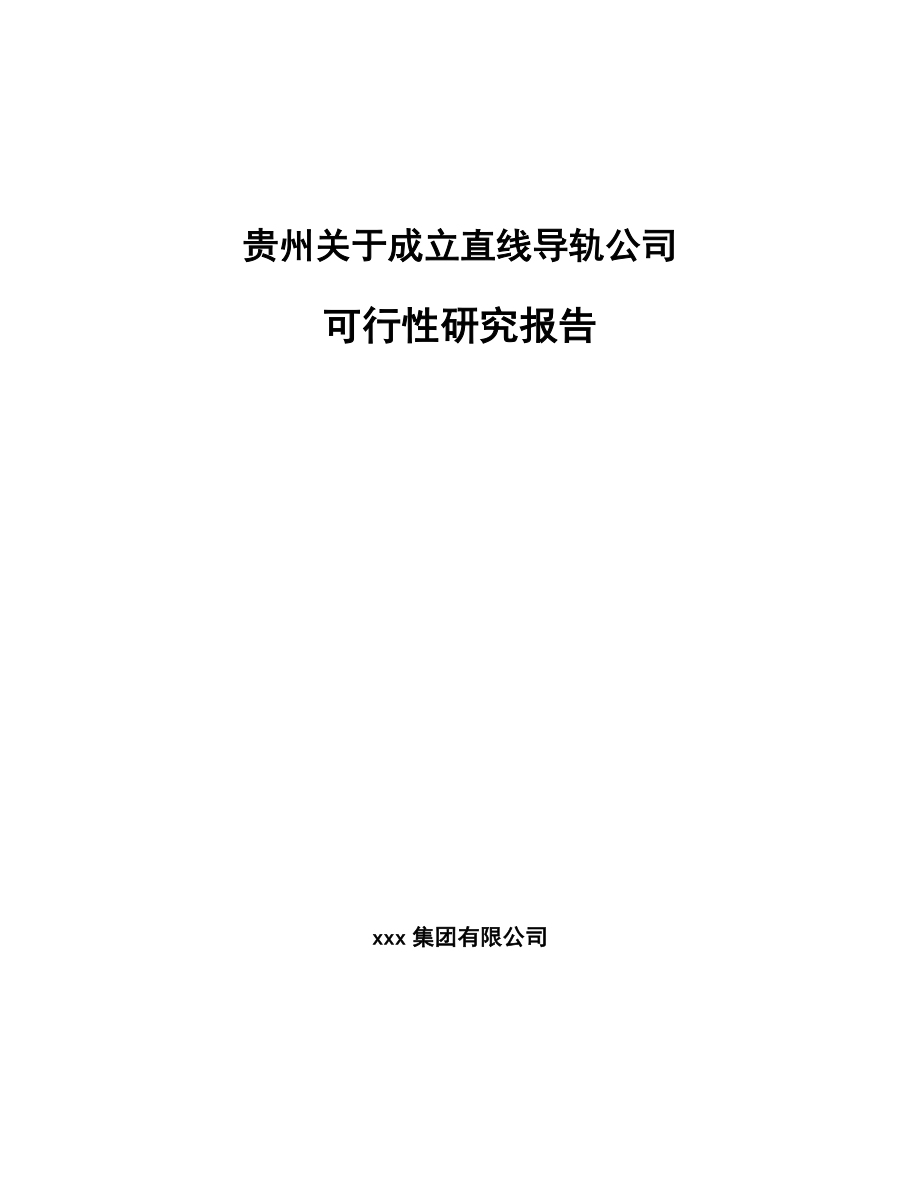 贵州关于成立直线导轨公司

可行性研究报告

xxx 集团有限公司